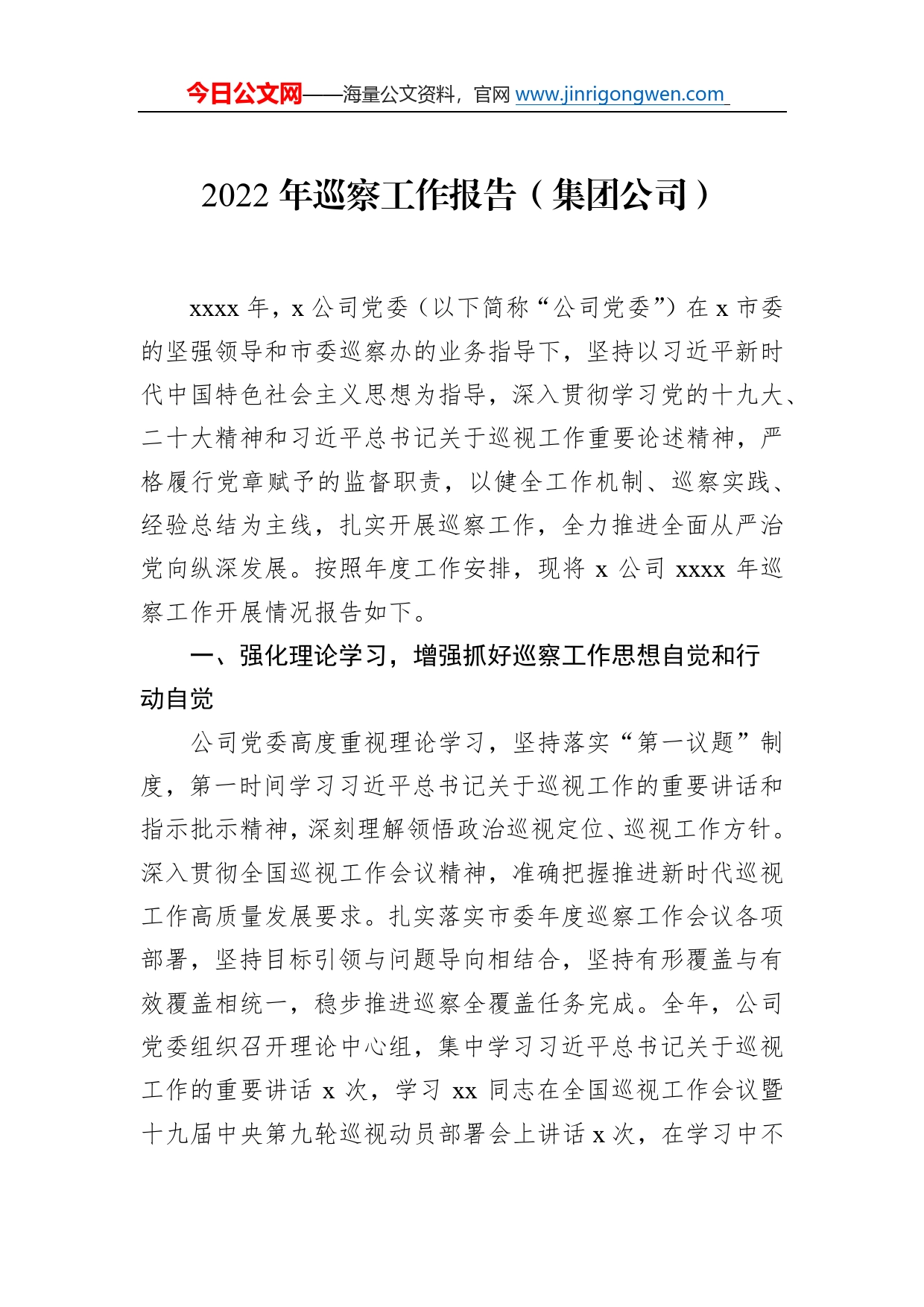 今日公文网——海量公文资料，官网 www.jinrigongwen.com

2022 年巡察工作报告（集团公司）

xxxx 年，x 公司党委（以下简称“公司党委”）在 x 市委的坚强领导和市委巡察办的业务指导下，坚持以习近平新时代中国特色社会主义思想为指导，深入贯彻学习党的十九大、二十大精神和习近平总书记关于巡视工作重要论述精神，严格履行党章赋予的监督职责，以健全工作机制、巡察实践、经验总结为主线，扎实开展巡察工作，全力推进全面从严治党向纵深发展。按照年度工作安排，现将 x 公司 xxxx 年巡察工作开展情况报告如下。

一、强化理论学习，增强抓好巡察工作思想自觉和行动自觉

公司党委高度重视理论学习，坚持落实“第一议题”制度，第一时间学习习近平总书记关于巡视工作的重要讲话和指示批示精神，深刻理解领悟政治巡视定位、巡视工作方针。深入贯彻全国巡视工作会议精神，准确把握推进新时代巡视工作高质量发展要求。扎实落实市委年度巡察工作会议各项部署，坚持目标引领与问题导向相结合，坚持有形覆盖与有效覆盖相统一，稳步推进巡察全覆盖任务完成。全年，公司党委组织召开理论中心组，集中学习习近平总书记关于巡视工作的重要讲话 x 次，学习 xx 同志在全国巡视工作会议暨十九届中央第九轮巡视动员部署会上讲话 x 次，在学习中不